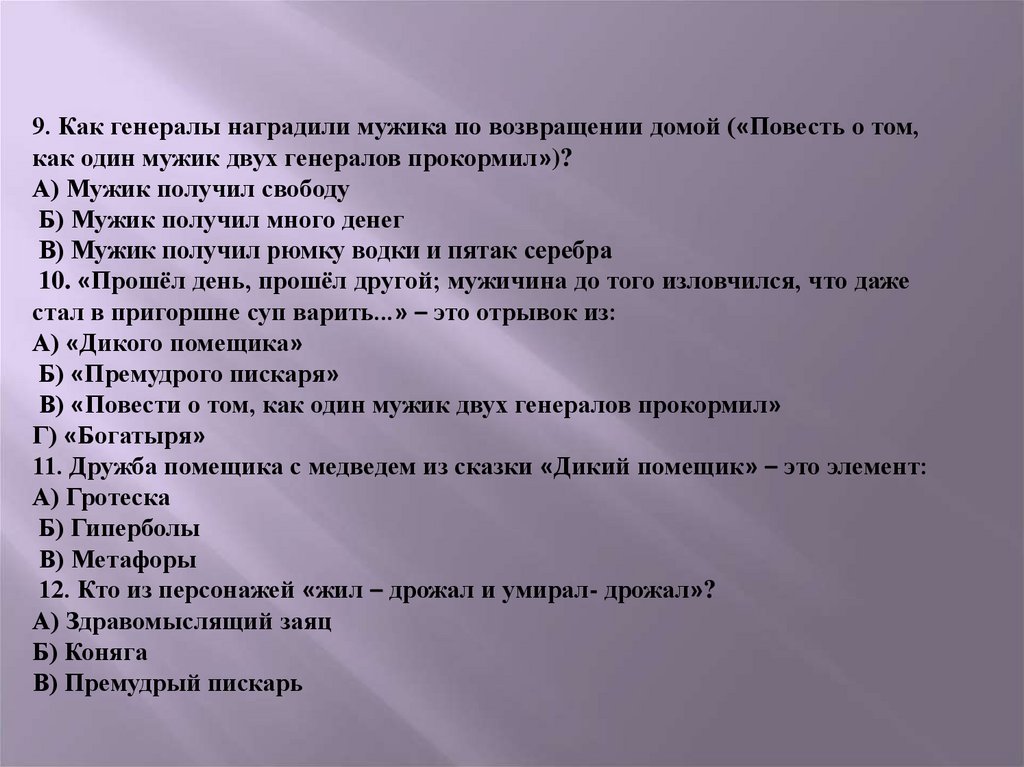 9. Как генералы наградили мужика по возвращении домой («Повесть о том, как один мужик двух генералов прокормил»)?
А) Мужик получил свободу
Б) Мужик получил много денег
В) Мужик получил рюмку водки и пятак серебра
10. «Прошёл день, прошёл другой; мужичина до того изловчился, что даже стал в пригоршне суп варить...» – это отрывок из:
А) «Дикого помещика»
Б) «Премудрого пискаря»
В) «Повести о том, как один мужик двух генералов прокормил»
Г) «Богатыря»
11. Дружба помещика с медведем из сказки «Дикий помещик» – это элемент:
А) Гротеска
Б) Гиперболы
В) Метафоры
12. Кто из персонажей «жил – дрожал и умирал- дрожал»?
А) Здравомыслящий заяц
Б) Коняга
В) Премудрый пискарь